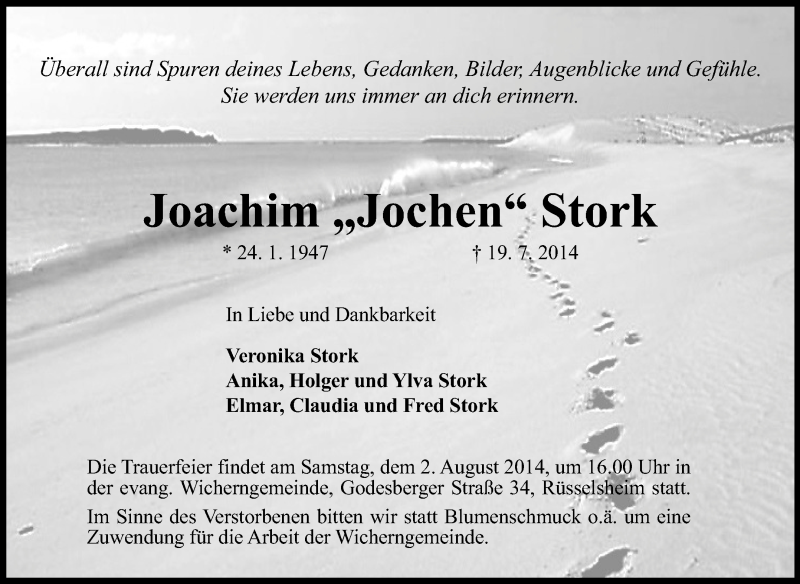 Überall sind Spuren deines Lebens, Gedanken, Bilder, Augenblicke und Gefühle. Sie werden uns immer an dich erinnern.

Joachim „Jochen“ Stork

* 24. 1. 1947 † 19. 7. 2014

In Liebe und Dankbarkeit

Veronika Stork
Anika, Holger und Ylva Stork
Elmar, Claudia und Fred Stork

Die Trauerfeier findet am Samstag, dem 2. August 2014, um 16.00 Uhr in der evang. Wicherngemeinde, Godesberger Straße 34, Rüsselsheim statt.

Im Sinne des Verstorbenen bitten wir statt Blumenschmuck o.ä. um eine Zuwendung für die Arbeit der Wicherngemeinde.